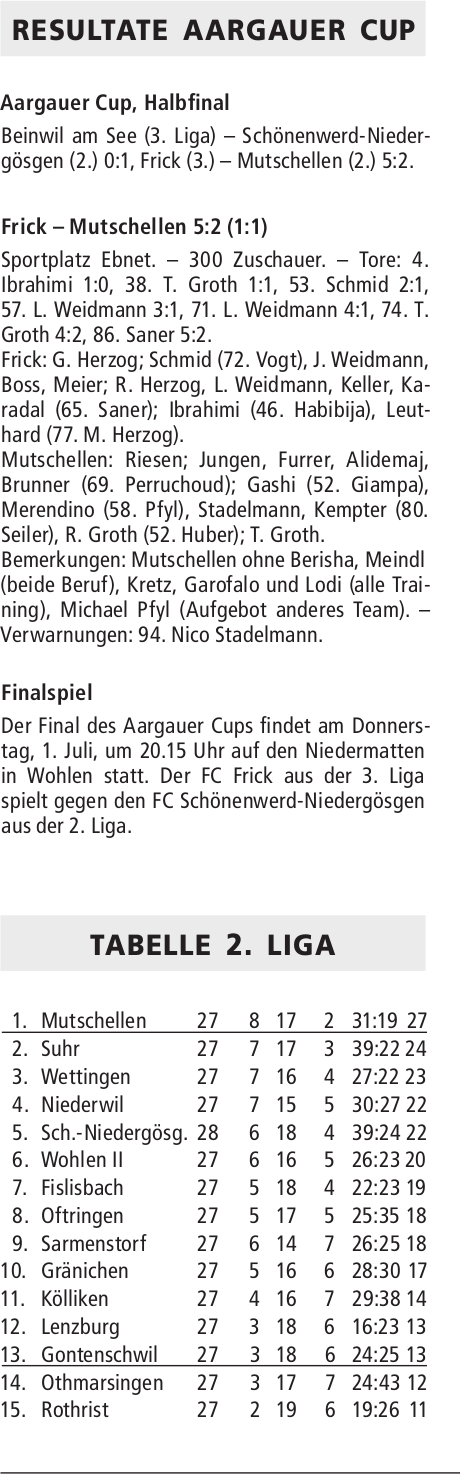 RESULTATE AARGAUER CUP

Aargauer Cup, Halbfinal

Beinwil am See (3. Liga) – Schönenwerd-Niedergösgen (2.) 0:1, Frick (3.) – Mutschellen (2.) 5:2.

Frick – Mutschellen 5:2 (1:1)

Sportplatz Ebnet. – 300 Zuschauer. – Tore: 4. Ibrahimi 1:0, 38. T. Groth 1:1, 53. Schmid 2:1, 57. L. Weidmann 3:1, 71. L. Weidmann 4:1, 74. T. Groth 4:2, 86. Saner 5:2.
Frick: G. Herzog; Schmid (72. Vogt), J. Weidmann, Boss, Meier; R. Herzog, L. Weidmann, Keller, Karadal (65. Saner); Ibrahimi (46. Habibija), Leuthard (77. M. Herzog).
Mutschellen: Riesen; Jungen, Furrer, Alidemaj, Brunner (69. Perruchoud); Gashi (52. Giampa), Merendino (58. Pfyl), Stadelmann, Kempter (80. Seiler), R. Groth (52. Huber); T. Groth.
Bemerkungen: Mutschellen ohne Berisha, Meindl (beide Beruf), Kretz, Garofalo und Lodi (alle Training), Michael Pfyl (Aufgebot anderes Team). – Verwarnungen: 94. Nico Stadelmann.

Finalspiel

Der Final des Aargauer Cups findet am Donnerstag, 1. Juli, um 20.15 Uhr auf den Niedermatten in Wohlen statt. Der FC Frick aus der 3. Liga spielt gegen den FC Schönenwerd-Niedergösgen aus der 2. Liga.

TABELLE 2. LIGA

| | | | | | | | |
|---|---|---|---|---|---|---|---|
| 1. | Mutschellen | 27 | 8 | 17 | 2 | 31:19 | 27 |
| 2. | Suhr | 27 | 7 | 17 | 3 | 39:22 | 24 |
| 3. | Wettingen | 27 | 7 | 16 | 4 | 27:22 | 23 |
| 4. | Niederwil | 27 | 7 | 15 | 5 | 30:27 | 22 |
| 5. | Sch.-Niedergösg. | 28 | 6 | 18 | 4 | 39:24 | 22 |
| 6. | Wohlen II | 27 | 6 | 16 | 5 | 26:23 | 20 |
| 7. | Fislisbach | 27 | 5 | 18 | 4 | 22:23 | 19 |
| 8. | Oftringen | 27 | 5 | 17 | 5 | 25:35 | 18 |
| 9. | Sarmenstorf | 27 | 6 | 14 | 7 | 26:25 | 18 |
| 10. | Gränichen | 27 | 5 | 16 | 6 | 28:30 | 17 |
| 11. | Kölliken | 27 | 4 | 16 | 7 | 29:38 | 14 |
| 12. | Lenzburg | 27 | 3 | 18 | 6 | 16:23 | 13 |
| 13. | Gontenschwil | 27 | 3 | 18 | 6 | 24:25 | 13 |
| 14. | Othmarsingen | 27 | 3 | 17 | 7 | 24:43 | 12 |
| 15. | Rothrist | 27 | 2 | 19 | 6 | 19:26 | 11 |